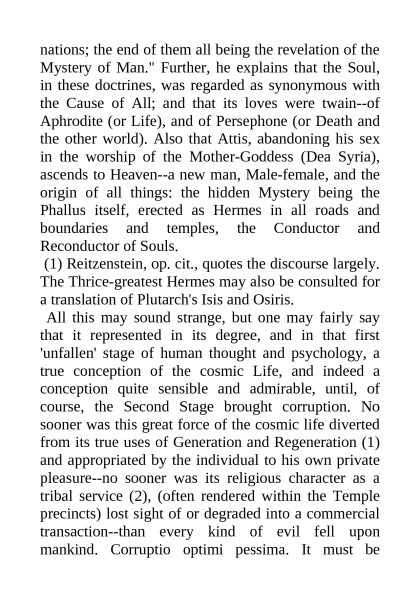 nations; the end of them all being the revelation of the Mystery of Man." Further, he explains that the Soul, in these doctrines, was regarded as synonymous with the Cause of All; and that its loves were twain--of Aphrodite (or Life), and of Persephone (or Death and the other world). Also that Attis, abandoning his sex in the worship of the Mother-Goddess (Dea Syria), ascends to Heaven--a new man, Male-female, and the origin of all things: the hidden Mystery being the Phallus itself, erected as Hermes in all roads and boundaries and temples, the Conductor and Reconductor of Souls.

(1) Reitzenstein, op. cit., quotes the discourse largely. The Thrice-greatest Hermes may also be consulted for a translation of Plutarch's Isis and Osiris.

All this may sound strange, but one may fairly say that it represented in its degree, and in that first 'unfallen' stage of human thought and psychology, a true conception of the cosmic Life, and indeed a conception quite sensible and admirable, until, of course, the Second Stage brought corruption. No sooner was this great force of the cosmic life diverted from its true uses of Generation and Regeneration (1) and appropriated by the individual to his own private pleasure--no sooner was its religious character as a tribal service (2), (often rendered within the Temple precincts) lost sight of or degraded into a commercial transaction--than every kind of evil fell upon mankind. Corruptio optimi pessima. It must be